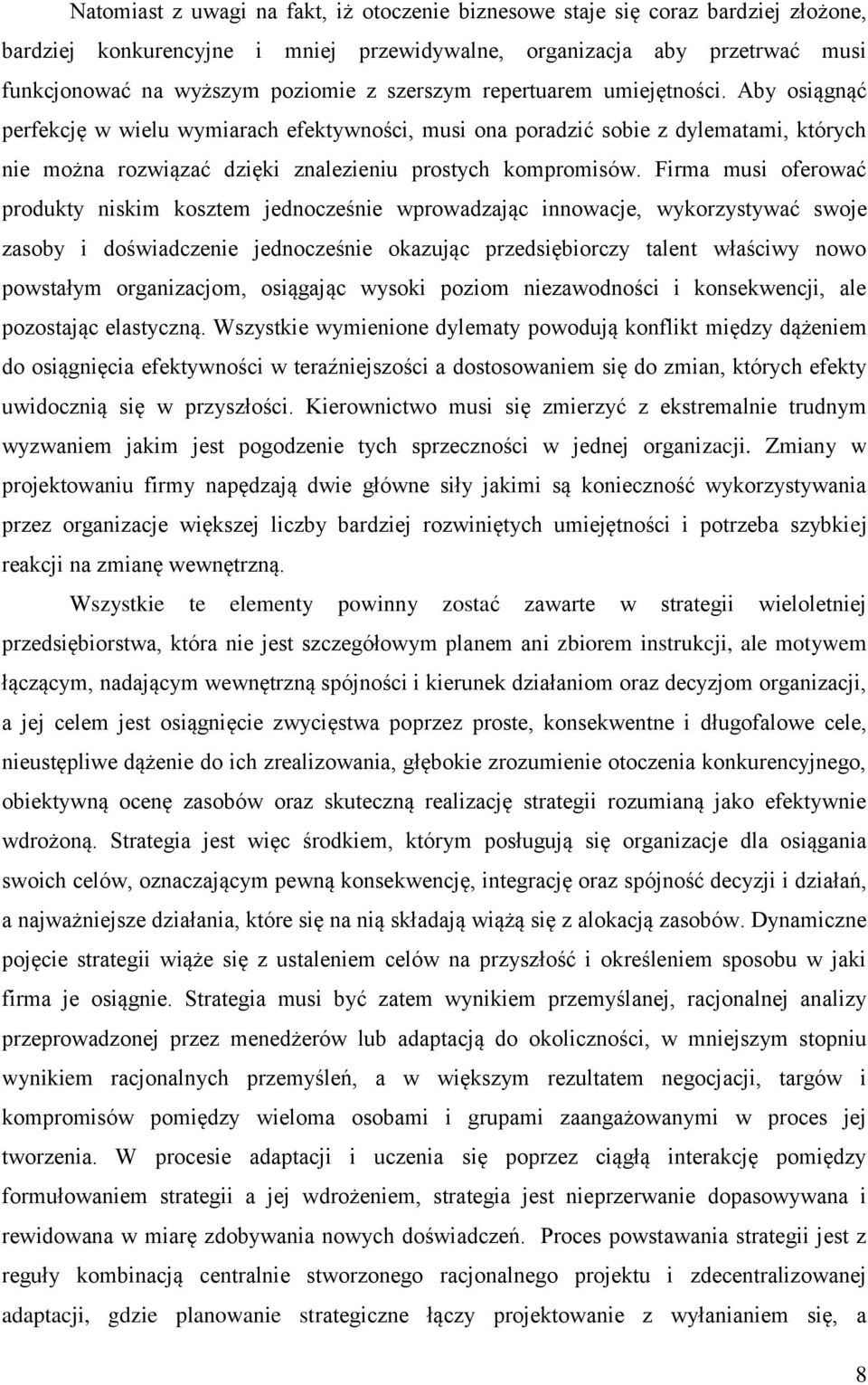 Natomiast z uwagi na fakt, iż otoczenie biznesowe staje się coraz bardziej złożone, bardziej konkurencyjne i mniej przewidywalne, organizacja aby przetrwać musi funkcjonować na wyższym poziomie z szerszym repertuarem umiejętności. Aby osiągnąć perfekcję w wielu wymiarach efektywności, musi ona poradzić sobie z dylematami, których nie można rozwiązać dzięki znalezieniu prostych kompromisów. Firma musi oferować produkty niskim kosztem jednocześnie wprowadzając innowacje, wykorzystywać swoje zasoby i doświadczenie jednocześnie okazując przedsiębiorczy talent właściwy nowo powstałym organizacjom, osiągając wysoki poziom niezawodności i konsekwencji, ale pozostając elastyczną. Wszystkie wymienione dylematy powodują konflikt między dążeniem do osiągnięcia efektywności w teraźniejszości a dostosowaniem się do zmian, których efekty uwidocznią się w przyszłości. Kierownictwo musi się zmierzyć z ekstremalnie trudnym wyzwaniem jakim jest pogodzenie tych sprzeczności w jednej organizacji. Zmiany w projektowaniu firmy napędzają dwie główne siły jakimi są konieczność wykorzystywania przez organizacje większej liczby bardziej rozwiniętych umiejętności i potrzeba szybkiej reakcji na zmianę wewnętrzną.

Wszystkie te elementy powinny zostać zawarte w strategii wieloletniej przedsiębiorstwa, która nie jest szczegółowym planem ani zbiorem instrukcji, ale motywem łączącym, nadającym wewnętrzną spójności i kierunek działaniom oraz decyzjom organizacji, a jej celem jest osiągnięcie zwycięstwa poprzez proste, konsekwentne i długofalowe cele, nieustępliwe dążenie do ich zrealizowania, głębokie zrozumienie otoczenia konkurencyjnego, obiektywną ocenę zasobów oraz skuteczną realizację strategii rozumianą jako efektywnie wdrożoną. Strategia jest więc środkiem, którym posługują się organizacje dla osiągania swoich celów, oznaczającym pewną konsekwencję, integrację oraz spójność decyzji i działań, a najważniejsze działania, które się na nią składają wiążą się z alokacją zasobów. Dynamiczne pojęcie strategii wiąże się z ustaleniem celów na przyszłość i określeniem sposobu w jaki firma je osiągnie. Strategia musi być zatem wynikiem przemyślanej, racjonalnej analizy przeprowadzonej przez menedżerów lub adaptacją do okoliczności, w mniejszym stopniu wynikiem racjonalnych przemyśleń, a w większym rezultatem negocjacji, targów i kompromisów pomiędzy wieloma osobami i grupami zaangażowanymi w proces jej tworzenia. W procesie adaptacji i uczenia się poprzez ciągłą interakcję pomiędzy formułowaniem strategii a jej wdrożeniem, strategia jest nieprzerwanie dopasowywana i rewidowana w miarę zdobywania nowych doświadczeń. Proces powstawania strategii jest z reguły kombinacją centralnie stworzonego racjonalnego projektu i zdecentralizowanej adaptacji, gdzie planowanie strategiczne łączy projektowanie z wyłanianiem się, a

8